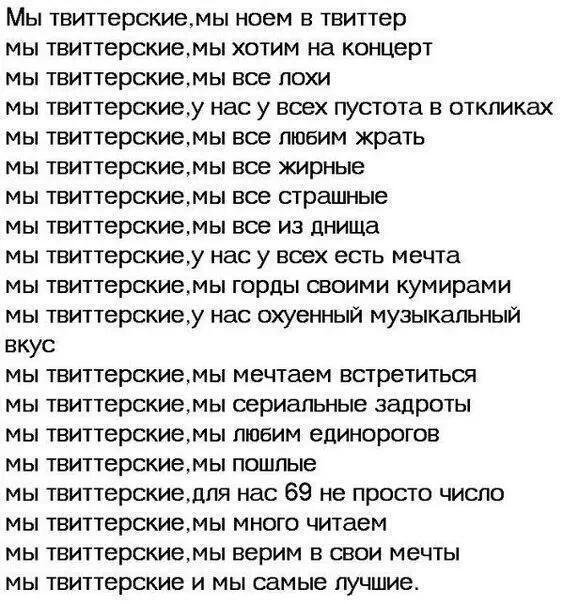 Мы твиттерские,мы ноем в твиттер
мы твиттерские,мы хотим на концерт
мы твиттерские,мы все лохи
мы твиттерские,у нас у всех пустота в откликах
мы твиттерские,мы все любим жрать
мы твиттерские,мы все жирные
мы твиттерские,мы все страшные
мы твиттерские,мы все из днища
мы твиттерские,у нас у всех есть мечта
мы твиттерские,мы горды своими кумирами
мы твиттерские,у нас охуенный музыкальный вкус
мы твиттерские,мы мечтаем встретиться
мы твиттерские,мы сериальные задроты
мы твиттерские,мы любим единорогов
мы твиттерские,мы пошлые
мы твиттерские,для нас 69 не просто число
мы твиттерские,мы много читаем
мы твиттерские,мы верим в свои мечты
мы твиттерские и мы самые лучшие.